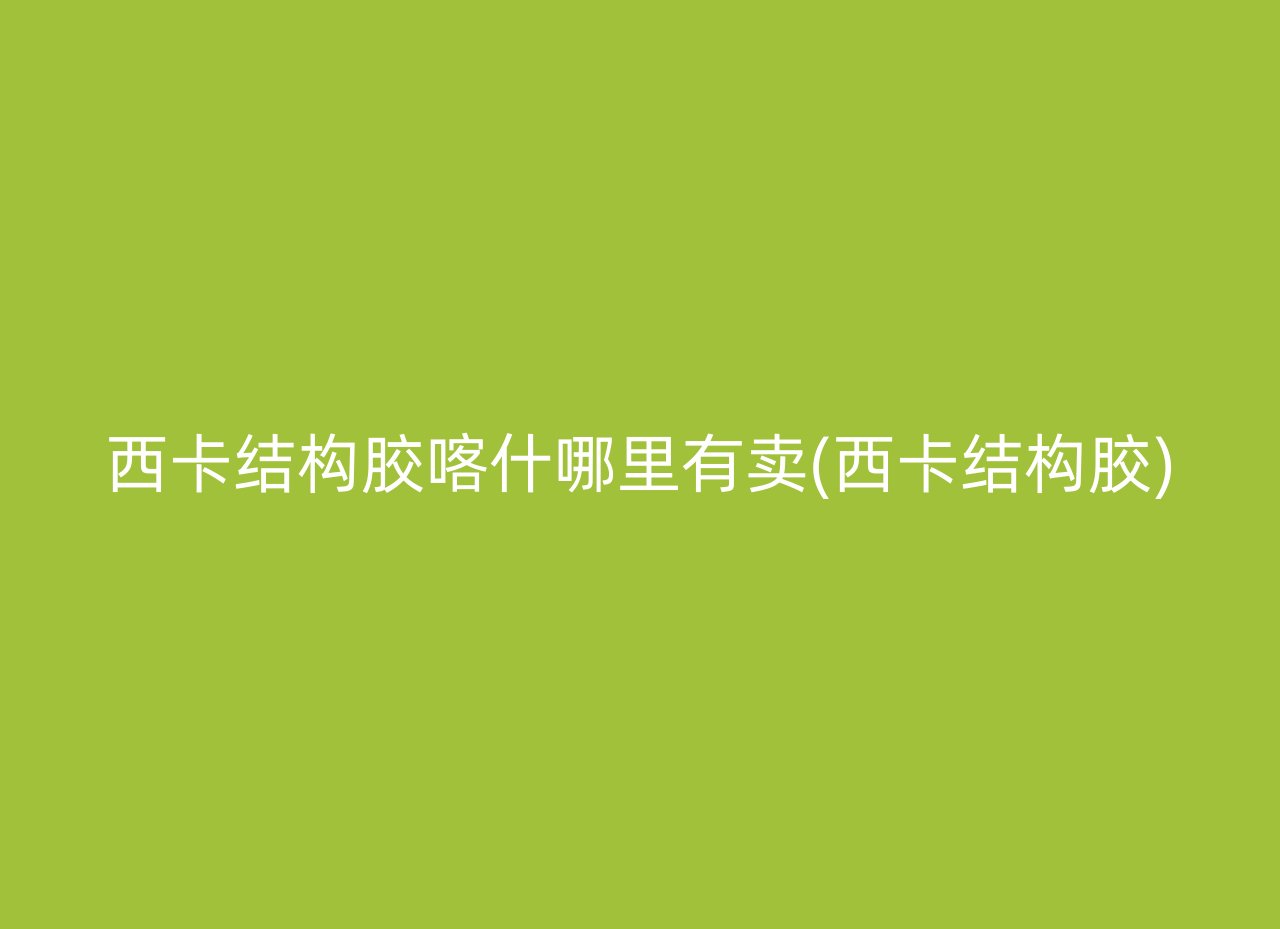 西卡结构胶喀什哪里有卖(西卡结构胶)